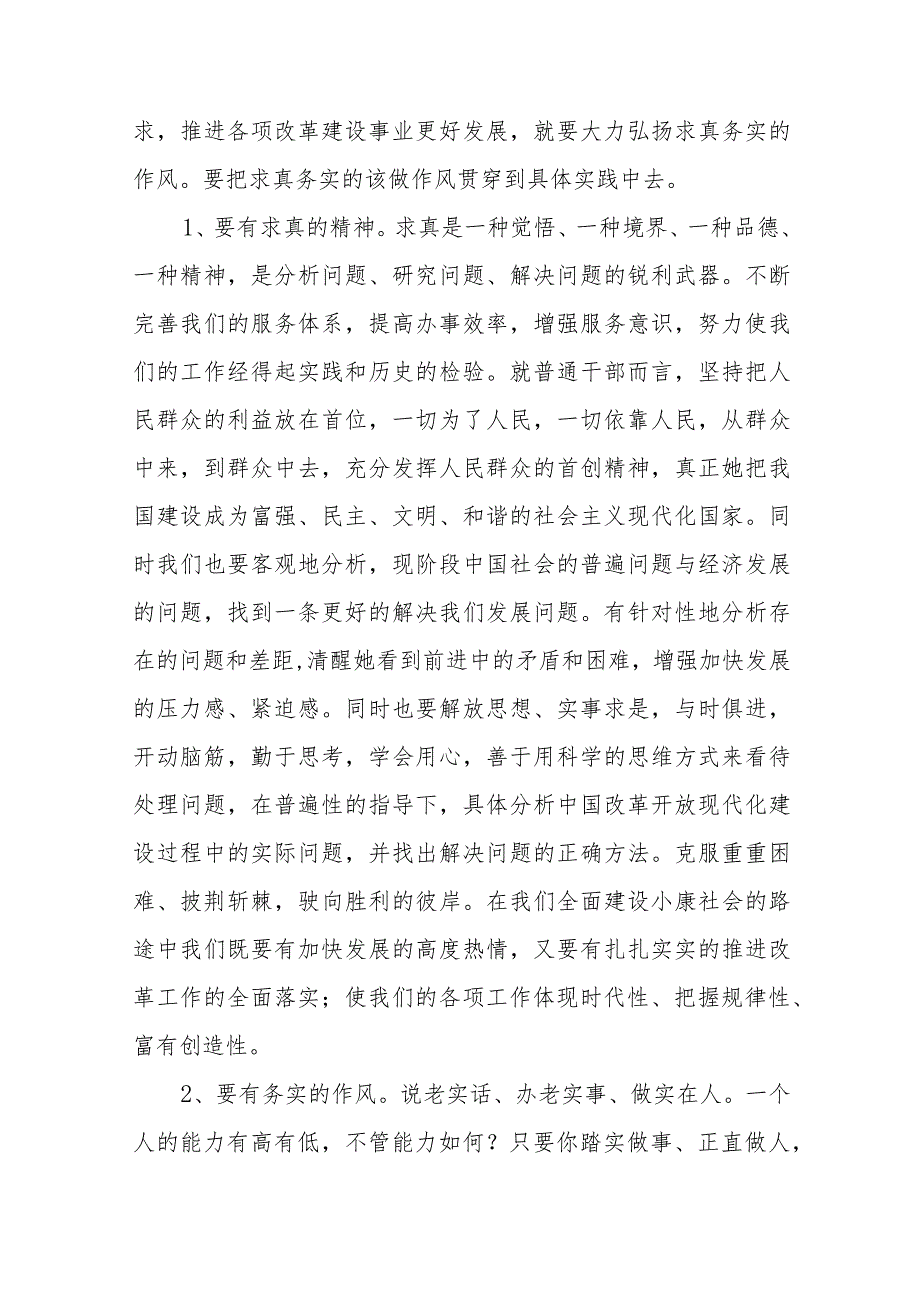 求，推进各项改革建设事业更好发展，就要大力弘扬求真务实的作风。要把求真务实的该做作风贯穿到具体实践中去。

1、要有求真的精神。求真是一种觉悟、一种境界、一种品德、一种精神，是分析问题、研究问题、解决问题的锐利武器。不断完善我们的服务体系，提高办事效率，增强服务意识，努力使我们的工作经得起实践和历史的检验。就普通干部而言，坚持把人民群众的利益放在首位，一切为了人民，一切依靠人民，从群众中来，到群众中去，充分发挥人民群众的首创精神，真正她把我国建设成为富强、民主、文明、和谐的社会主义现代化国家。同时我们也要客观地分析，现阶段中国社会的普遍问题与经济发展的问题，找到一条更好的解决我们发展问题。有针对性地分析存在的问题和差距,清醒她看到前进中的矛盾和困难，增强加快发展的压力感、紧迫感。同时也要解放思想、实事求是，与时俱进，开动脑筋，勤于思考，学会用心，善于用科学的思维方式来看待处理问题，在普遍性的指导下，具体分析中国改革开放现代化建设过程中的实际问题，并找出解决问题的正确方法。克服重重困难、披荆斩棘，驶向胜利的彼岸。在我们全面建设小康社会的路途中我们既要有加快发展的高度热情，又要有扎扎实实的推进改革工作的全面落实；使我们的各项工作体现时代性、把握规律性、富有创造性。

2、要有务实的作风。说老实话、办老实事、做实在人。一个人的能力有高有低，不管能力如何？只要你踏实做事、正直做人，